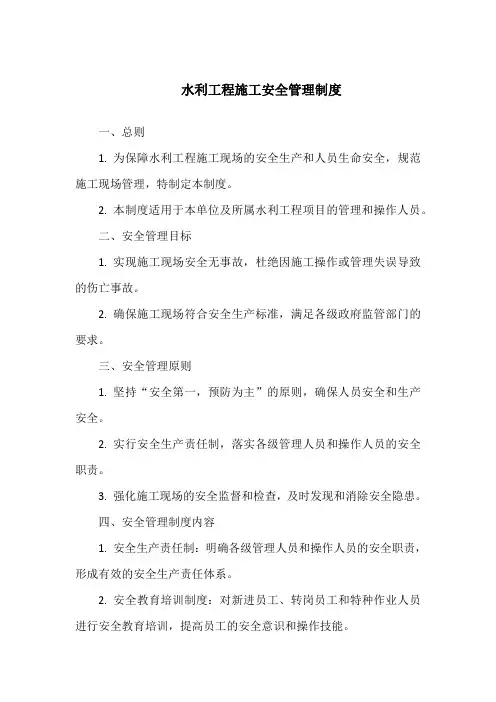 水利工程施工安全管理制度

一、总则

1. 为保障水利工程施工现场的安全生产和人员生命安全，规范施工现场管理，特制定本制度。

2. 本制度适用于本单位及所属水利工程项目的管理和操作人员。

二、安全管理目标

1. 实现施工现场安全无事故，杜绝因施工操作或管理失误导致的伤亡事故。

2. 确保施工现场符合安全生产标准，满足各级政府监管部门的要求。

三、安全管理原则

1. 坚持“安全第一，预防为主”的原则，确保人员安全和生产安全。

2. 实行安全生产责任制，落实各级管理人员和操作人员的安全职责。

3. 强化施工现场的安全监督和检查，及时发现和消除安全隐患。

四、安全管理制度内容

1. 安全生产责任制：明确各级管理人员和操作人员的安全职责，形成有效的安全生产责任体系。

2. 安全教育培训制度：对新进员工、转岗员工和特种作业人员进行安全教育培训，提高员工的安全意识和操作技能。